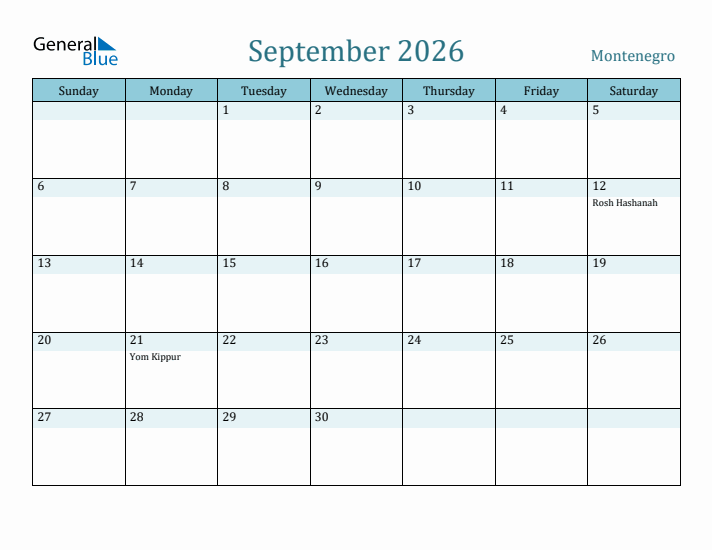 General Blue

September 2026

Montenegro

| Sunday | Monday | Tuesday | Wednesday | Thursday | Friday | Saturday |
|---|---|---|---|---|---|---|
| | | 1 | 2 | 3 | 4 | 5 |
| 6 | 7 | 8 | 9 | 10 | 11 | 12 Rosh Hashanah |
| 13 | 14 | 15 | 16 | 17 | 18 | 19 |
| 20 | 21 Yom Kippur | 22 | 23 | 24 | 25 | 26 |
| 27 | 28 | 29 | 30 | | | |